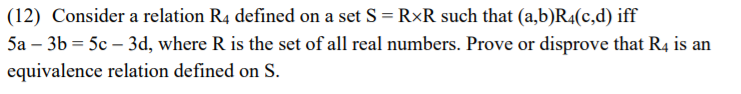 (12) Consider a relation $R_4$ defined on a set $S = R \times R$ such that $(a,b)R_4(c,d)$ iff $5a - 3b = 5c - 3d$, where R is the set of all real numbers. Prove or disprove that $R_4$ is an equivalence relation defined on S.